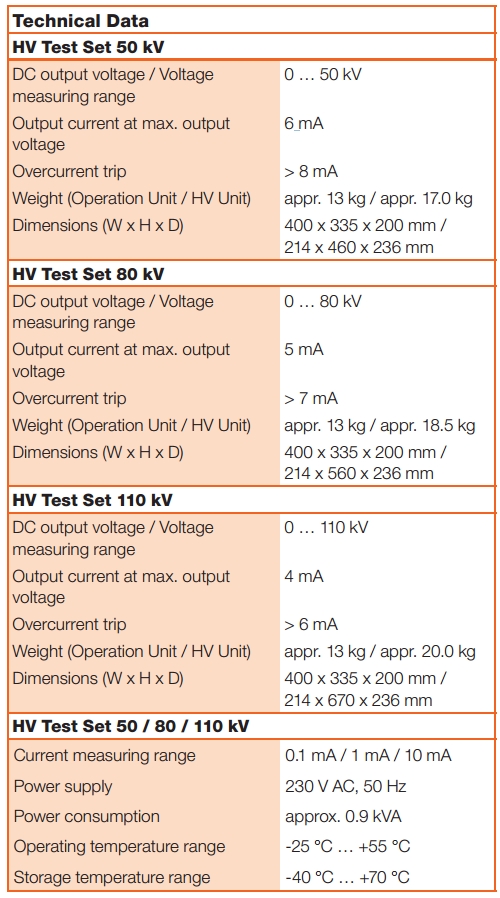 | Technical Data | |
|---|---|
| **HV Test Set 50 kV** | |
| DC output voltage / Voltage measuring range | 0 … 50 kV |
| Output current at max. output voltage | 6 mA |
| Overcurrent trip | > 8 mA |
| Weight (Operation Unit / HV Unit) | appr. 13 kg / appr. 17.0 kg |
| Dimensions (W x H x D) | 400 x 335 x 200 mm / 214 x 460 x 236 mm |
| **HV Test Set 80 kV** | |
| DC output voltage / Voltage measuring range | 0 … 80 kV |
| Output current at max. output voltage | 5 mA |
| Overcurrent trip | > 7 mA |
| Weight (Operation Unit / HV Unit) | appr. 13 kg / appr. 18.5 kg |
| Dimensions (W x H x D) | 400 x 335 x 200 mm / 214 x 560 x 236 mm |
| **HV Test Set 110 kV** | |
| DC output voltage / Voltage measuring range | 0 … 110 kV |
| Output current at max. output voltage | 4 mA |
| Overcurrent trip | > 6 mA |
| Weight (Operation Unit / HV Unit) | appr. 13 kg / appr. 20.0 kg |
| Dimensions (W x H x D) | 400 x 335 x 200 mm / 214 x 670 x 236 mm |
| **HV Test Set 50 / 80 / 110 kV** | |
| Current measuring range | 0.1 mA / 1 mA / 10 mA |
| Power supply | 230 V AC, 50 Hz |
| Power consumption | approx. 0.9 kVA |
| Operating temperature range | -25 °C … +55 °C |
| Storage temperature range | -40 °C … +70 °C |